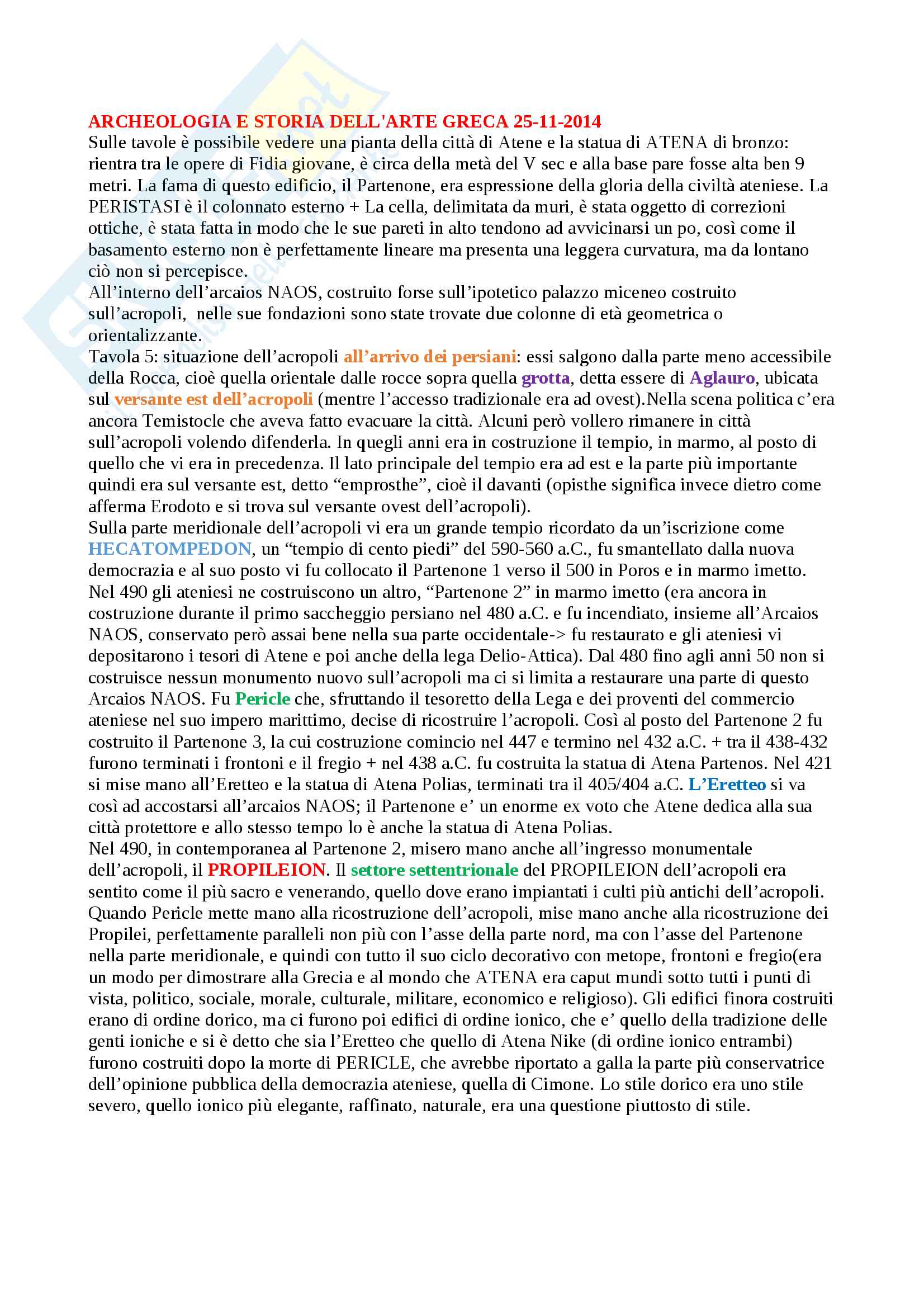 ARCHEOLOGIA E STORIA DELL'ARTE GRECA 25-11-2014
Sulle tavole è possibile vedere una pianta della città di Atene e la statua di ATENA di bronzo: rientra tra le opere di Fidia giovane, è circa della metà del V sec e alla base pare fosse alta ben 9 metri. La fama di questo edificio, il Partenone, era espressione della gloria della civiltà ateniese. La PERISTASI è il colonnato esterno + La cella, delimitata da muri, è stata oggetto di correzioni ottiche, è stata fatta in modo che le sue pareti in alto tendono ad avvicinarsi un po, così come il basamento esterno non è perfettamente lineare ma presenta una leggera curvatura, ma da lontano ciò non si percepisce.
All'interno dell'arcaios NAOS, costruito forse sull'ipotetico palazzo miceneo costruito sull'acropoli, nelle sue fondazioni sono state trovate due colonne di età geometrica o orientalizzante.
Tavola 5: situazione dell'acropoli all'arrivo dei persiani: essi salgono dalla parte meno accessibile della Rocca, cioè quella orientale dalle rocce sopra quella grotta, detta essere di Aglauro, ubicata sul versante est dell'acropoli (mentre l'accesso tradizionale era ad ovest).Nella scena politica c'era ancora Temistocle che aveva fatto evacuare la città. Alcuni però vollero rimanere in città sull'acropoli volendo difenderla. In quegli anni era in costruzione il tempio, in marmo, al posto di quello che vi era in precedenza. Il lato principale del tempio era ad est e la parte più importante quindi era sul versante est, detto "emprosthe", cioè il davanti (opisthe significa invece dietro come afferma Erodoto e si trova sul versante ovest dell'acropoli).
Sulla parte meridionale dell'acropoli vi era un grande tempio ricordato da un'iscrizione come HECATOMPEDON, un "tempio di cento piedi" del 590-560 a.C., fu smantellato dalla nuova democrazia e al suo posto vi fu collocato il Partenone 1 verso il 500 in Poros e in marmo imetto. Nel 490 gli ateniesi ne costruiscono un altro, "Partenone 2" in marmo imetto (era ancora in costruzione durante il primo saccheggio persiano nel 480 a.C. e fu incendiato, insieme all'Arcaios NAOS, conservato però assai bene nella sua parte occidentale-> fu restaurato e gli ateniesi vi depositarono i tesori di Atene e poi anche della lega Delio-Attica). Dal 480 fino agli anni 50 non si costruisce nessun monumento nuovo sull'acropoli ma ci si limita a restaurare una parte di questo Arcaios NAOS. Fu Pericle che, sfruttando il tesoretto della Lega e dei proventi del commercio ateniese nel suo impero marittimo, decise di ricostruire l'acropoli. Così al posto del Partenone 2 fu costruito il Partenone 3, la cui costruzione comincio nel 447 e termino nel 432 a.C. + tra il 438-432 furono terminati i frontoni e il fregio + nel 438 a.C. fu costruita la statua di Atena Partenos. Nel 421 si mise mano all'Eretteo e la statua di Atena Polias, terminati tra il 405/404 a.C. L'Eretteo si va così ad accostarsi all'arcaios NAOS; il Partenone e' un enorme ex voto che Atene dedica alla sua città protettore e allo stesso tempo lo è anche la statua di Atena Polias.
Nel 490, in contemporanea al Partenone 2, misero mano anche all'ingresso monumentale dell'acropoli, il PROPILEION. Il settore settentrionale del PROPILEION dell'acropoli era sentito come il più sacro e venerando, quello dove erano impiantati i culti più antichi dell'acropoli. Quando Pericle mette mano alla ricostruzione dell'acropoli, mise mano anche alla ricostruzione dei Propilei, perfettamente paralleli non più con l'asse della parte nord, ma con l'asse del Partenone nella parte meridionale, e quindi con tutto il suo ciclo decorativo con metope, frontoni e fregio(era un modo per dimostrare alla Grecia e al mondo che ATENA era caput mundi sotto tutti i punti di vista, politico, sociale, morale, culturale, militare, economico e religioso). Gli edifici finora costruiti erano di ordine dorico, ma ci furono poi edifici di ordine ionico, che e' quello della tradizione delle genti ioniche e si è detto che sia l'Eretteo che quello di Atena Nike (di ordine ionico entrambi) furono costruiti dopo la morte di PERICLE, che avrebbe riportato a galla la parte più conservatrice dell'opinione pubblica della democrazia ateniese, quella di Cimone. Lo stile dorico era uno stile severo, quello ionico più elegante, raffinato, naturale, era una questione piuttosto di stile.